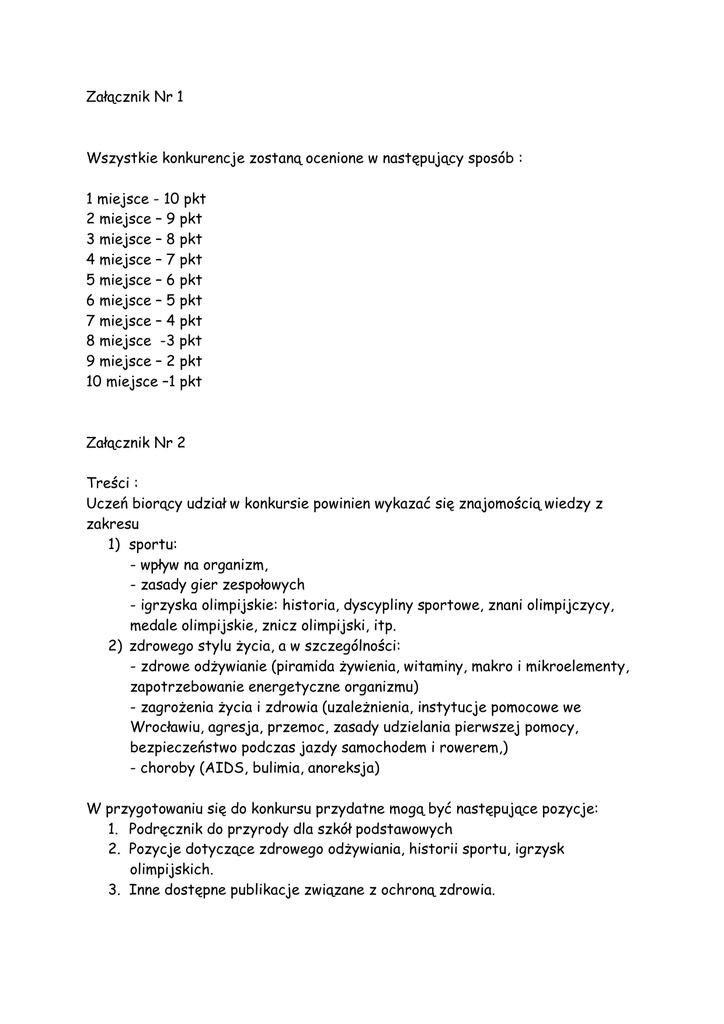 Załącznik Nr 1

Wszystkie konkurencje zostaną ocenione w następujący sposób :

1 miejsce - 10 pkt
2 miejsce – 9 pkt
3 miejsce – 8 pkt
4 miejsce – 7 pkt
5 miejsce – 6 pkt
6 miejsce – 5 pkt
7 miejsce – 4 pkt
8 miejsce -3 pkt
9 miejsce – 2 pkt
10 miejsce –1 pkt

Załącznik Nr 2

Treści :
Uczeń biorący udział w konkursie powinien wykazać się znajomością wiedzy z zakresu
1) sportu:
- wpływ na organizm,
- zasady gier zespołowych
- igrzyska olimpijskie: historia, dyscypliny sportowe, znani olimpijczycy, medale olimpijskie, znicz olimpijski, itp.
2) zdrowego stylu życia, a w szczególności:
- zdrowe odżywianie (piramida żywienia, witaminy, makro i mikroelementy, zapotrzebowanie energetyczne organizmu)
- zagrożenia życia i zdrowia (uzależnienia, instytucje pomocowe we Wrocławiu, agresja, przemoc, zasady udzielania pierwszej pomocy, bezpieczeństwo podczas jazdy samochodem i rowerem,)
- choroby (AIDS, bulimia, anoreksja)

W przygotowaniu się do konkursu przydatne mogą być następujące pozycje:
1. Podręcznik do przyrody dla szkół podstawowych
2. Pozycje dotyczące zdrowego odżywiania, historii sportu, igrzysk olimpijskich.
3. Inne dostępne publikacje związane z ochroną zdrowia.